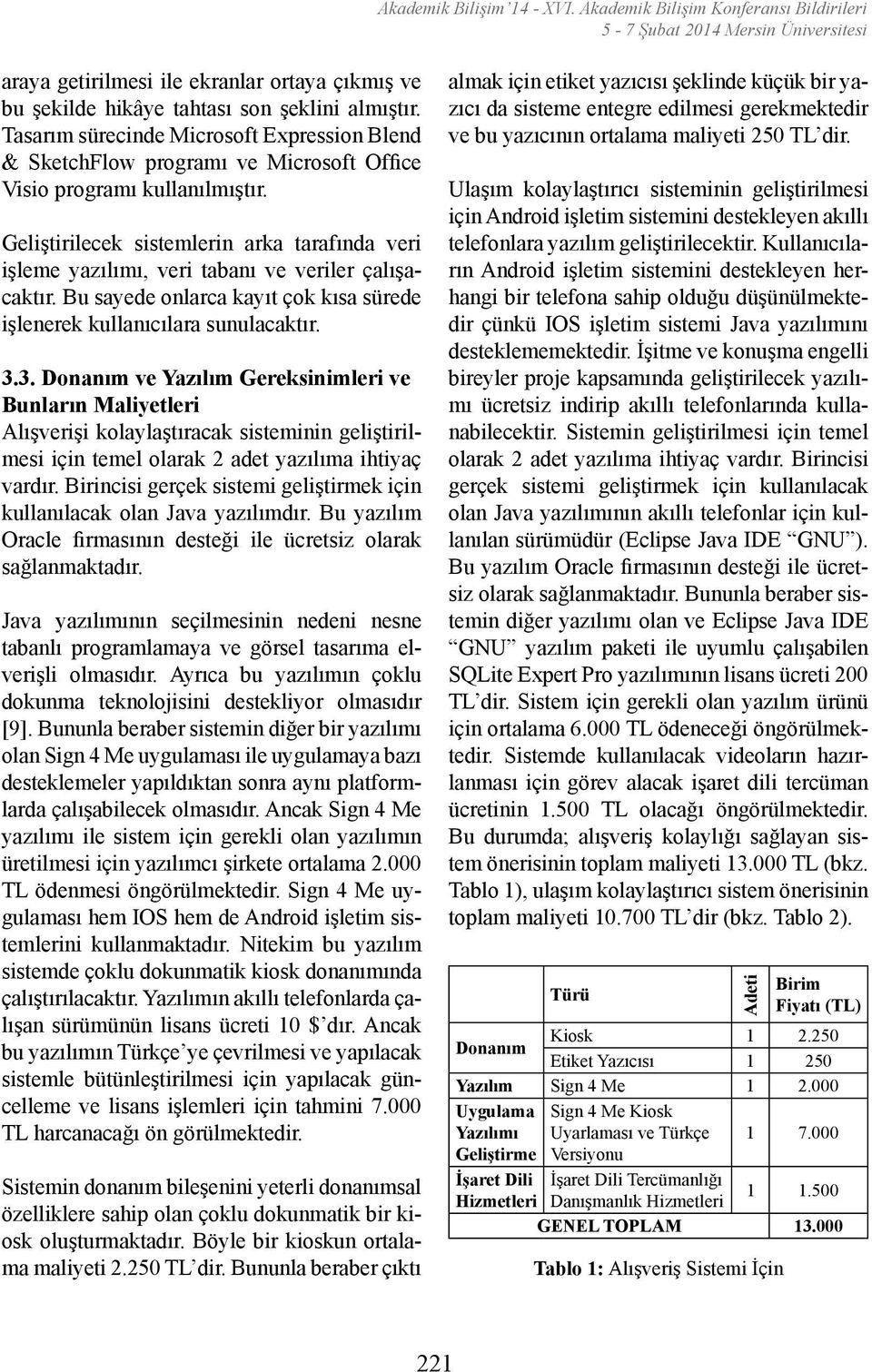 Akademik Bilişim'14 - XVI. Akademik Bilişim Konferansı Bildirileri
5 - 7 Şubat 2014 Mersin Üniversitesi

araya getirilmesi ile ekranlar ortaya çıkmış ve bu şekilde hikâye tahtası son şeklini almıştır. Tasarım sürecinde Microsoft Expression Blend & SketchFlow programı ve Microsoft Office Visio programı kullanılmıştır.

Geliştirilecek sistemlerin arka tarafında veri işleme yazılımı, veri tabanı ve veriler çalışacaktır. Bu sayede onlarca kayıt çok kısa sürede işlenerek kullanıcılara sunulacaktır.

3.3. Donanım ve Yazılım Gereksinimleri ve Bunların Maliyetleri
Alışverişi kolaylaştıracak sisteminin geliştirilmesi için temel olarak 2 adet yazılıma ihtiyaç vardır. Birincisi gerçek sistemi geliştirmek için kullanılacak olan Java yazılımdır. Bu yazılım Oracle firmasının desteği ile ücretsiz olarak sağlanmaktadır.

Java yazılımının seçilmesinin nedeni nesne tabanlı programlamaya ve görsel tasarıma elverişli olmasıdır. Ayrıca bu yazılımın çoklu dokunma teknolojisini destekliyor olmasıdır [9]. Bununla beraber sistemin diğer bir yazılımı olan Sign 4 Me uygulaması ile uygulamaya bazı desteklemeler yapıldıktan sonra aynı platformlarda çalışabilecek olmasıdır. Ancak Sign 4 Me yazılımı ile sistem için gerekli olan yazılımın üretilmesi için yazılımcı şirkete ortalama 2.000 TL ödenmesi öngörülmektedir. Sign 4 Me uygulaması hem IOS hem de Android işletim sistemlerini kullanmaktadır. Nitekim bu yazılım sistemde çoklu dokunmatik kiosk donanımında çalıştırılacaktır. Yazılımın akıllı telefonlarda çalışan sürümünün lisans ücreti 10 $'dır. Ancak bu yazılımın Türkçe'ye çevrilmesi ve yapılacak sistemle bütünleştirilmesi için yapılacak güncelleme ve lisans işlemleri için tahmini 7.000 TL harcanacağı ön görülmektedir.

Sistemin donanım bileşenini yeterli donanımsal özelliklere sahip olan çoklu dokunmatik bir kiosk oluşturmaktadır. Böyle bir kioskun ortalama maliyeti 2.250 TL'dir. Bununla beraber çıktı almak için etiket yazıcısı şeklinde küçük bir yazıcı da sisteme entegre edilmesi gerekmektedir ve bu yazıcının ortalama maliyeti 250 TL'dir.

Ulaşım kolaylaştırıcı sisteminin geliştirilmesi için Android işletim sistemini destekleyen akıllı telefonlara yazılım geliştirilecektir. Kullanıcıların Android işletim sistemini destekleyen herhangi bir telefona sahip olduğu düşünülmektedir çünkü IOS işletim sistemi Java yazılımını desteklememektedir. İşitme ve konuşma engelli bireyler proje kapsamında geliştirilecek yazılımı ücretsiz indirip akıllı telefonlarında kullanabilecektir. Sistemin geliştirilmesi için temel olarak 2 adet yazılıma ihtiyaç vardır. Birincisi gerçek sistemi geliştirmek için kullanılacak olan Java yazılımının akıllı telefonlar için kullanılan sürümüdür (Eclipse Java IDE "GNU"). Bu yazılım Oracle firmasının desteği ile ücretsiz olarak sağlanmaktadır. Bununla beraber sistemin diğer yazılımı olan ve Eclipse Java IDE "GNU" yazılım paketi ile uyumlu çalışabilen SQLite Expert Pro yazılımının lisans ücreti 200 TL'dir. Sistem için gerekli olan yazılım ürünü için ortalama 6.000 TL ödeneceği öngörülmektedir. Sistemde kullanılacak videoların hazırlanması için görev alacak işaret dili tercüman ücretinin 1.500 TL olacağı öngörülmektedir. Bu durumda; alışveriş kolaylığı sağlayan sistem önerisinin toplam maliyeti 13.000 TL (bkz. Tablo 1), ulaşım kolaylaştırıcı sistem önerisinin toplam maliyeti 10.700 TL'dir (bkz. Tablo 2).

| | Türü | Adeti | Birim Fiyatı (TL) |
|---|---|---|---|
| Donanım | Kiosk | 1 | 2.250 |
| | Etiket Yazıcısı | 1 | 250 |
| Yazılım | Sign 4 Me | 1 | 2.000 |
| Uygulama Yazılımı Geliştirme | Sign 4 Me Kiosk Uyarlaması ve Türkçe Versiyonu | 1 | 7.000 |
| İşaret Dili Hizmetleri | İşaret Dili Tercümanlığı Danışmanlık Hizmetleri | 1 | 1.500 |
| GENEL TOPLAM | | | 13.000 |

Tablo 1: Alışveriş Sistemi İçin

221